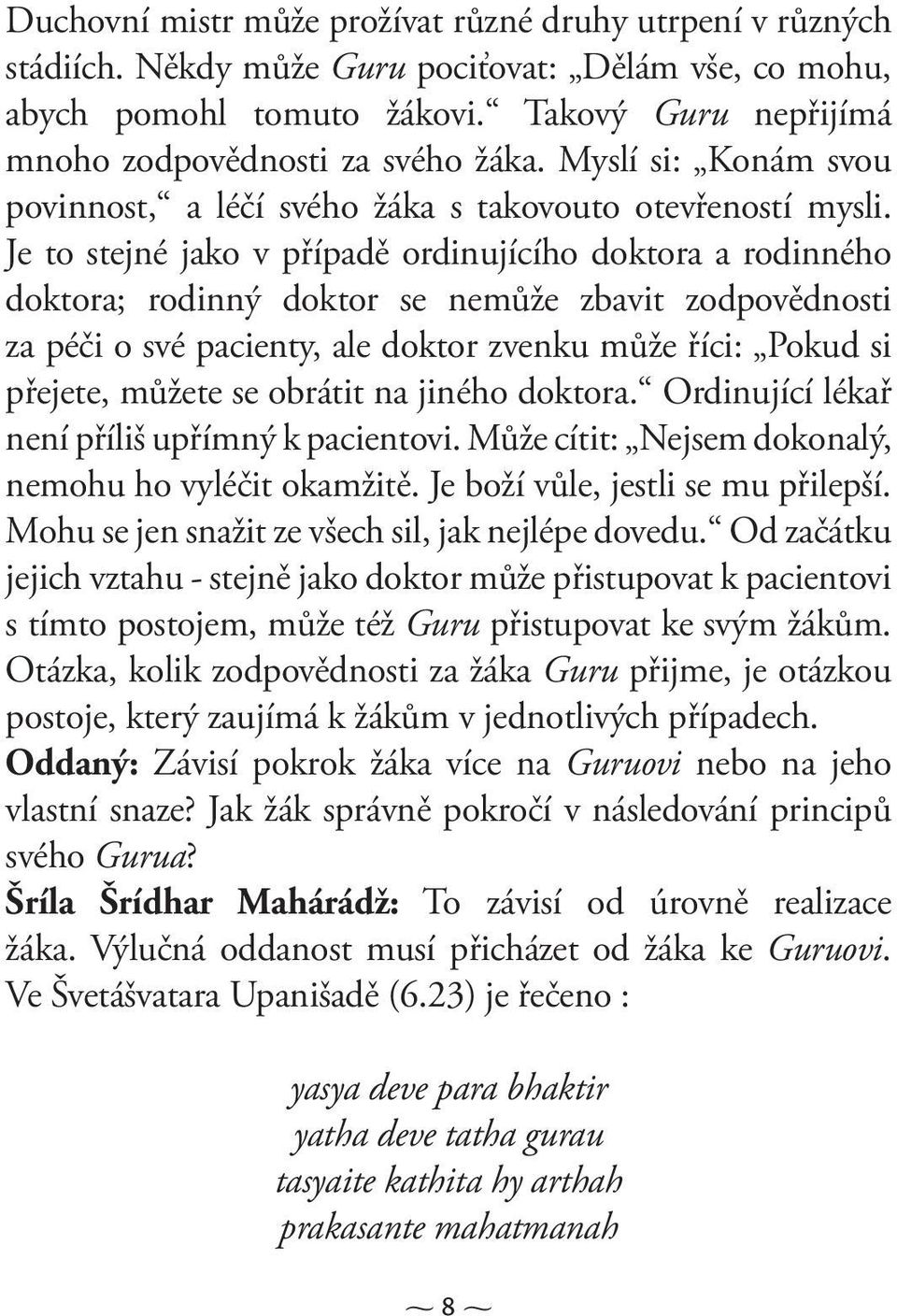 Duchovní mistr může prožívat různé druhy utrpení v různých stádiích. Někdy může Guru pociťovat: „Dělám vše, co mohu, abych pomohl tomuto žákovi.“ Takový Guru nepřijímá mnoho zodpovědnosti za svého žáka. Myslí si: „Konám svou povinnost,“ a léčí svého žáka s takovouto otevřeností mysli. Je to stejné jako v případě ordinujícího doktora a rodinného doktora; rodinný doktor se nemůže zbavit zodpovědnosti za péči o své pacienty, ale doktor zvenku může říci: „Pokud si přejete, můžete se obrátit na jiného doktora.“ Ordinující lékař není příliš upřímný k pacientovi. Může cítit: „Nejsem dokonalý, nemohu ho vyléčit okamžitě. Je boží vůle, jestli se mu přilepší. Mohu se jen snažit ze všech sil, jak nejlépe dovedu.“ Od začátku jejich vztahu - stejně jako doktor může přistupovat k pacientovi s tímto postojem, může též Guru přistupovat ke svým žákům. Otázka, kolik zodpovědnosti za žáka Guru přijme, je otázkou postoje, který zaujímá k žákům v jednotlivých případech.

Oddaný: Závisí pokrok žáka více na Guruovi nebo na jeho vlastní snaze? Jak žák správně pokročí v následování principů svého Gurua?

Šríla Šrídhar Mahárádž: To závisí od úrovně realizace žáka. Výlučná oddanost musí přicházet od žáka ke Guruovi. Ve Švetášvatara Upanišadě (6.23) je řečeno :

yasya deve para bhaktir
yatha deve tatha gurau
tasyaite kathita hy arthah
prakasante mahatmanah

~ 8 ~